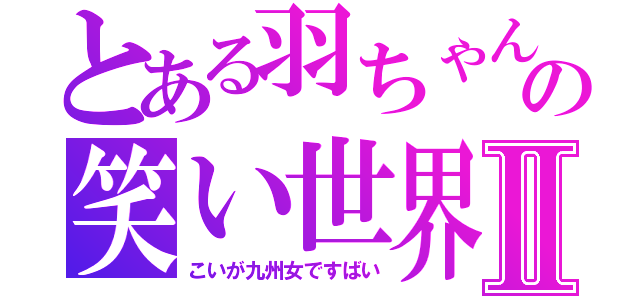 とある羽ちゃんの
笑い世界Ⅱ
こいが九州女ですばい